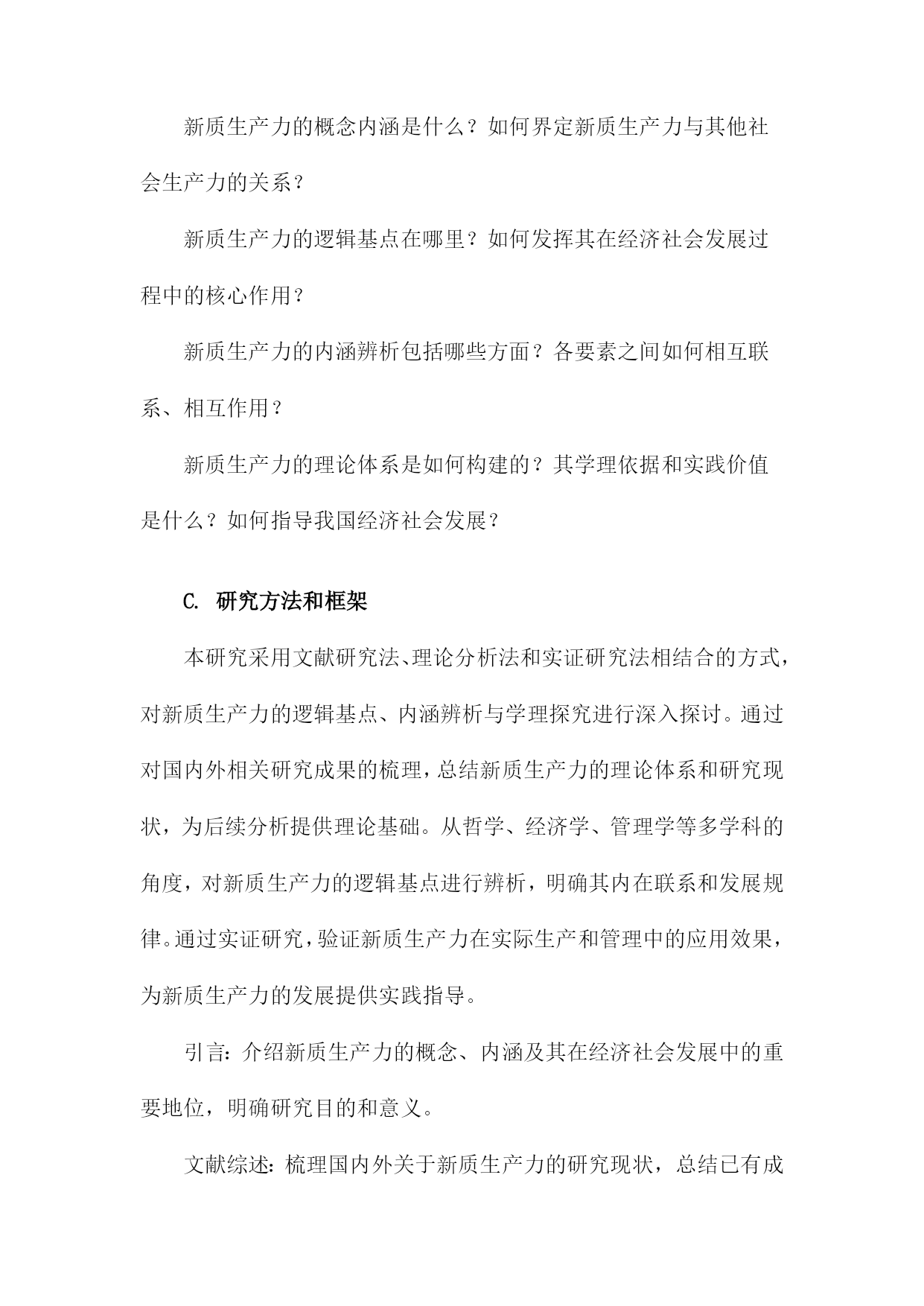 新质生产力的概念内涵是什么？如何界定新质生产力与其他社会生产力的关系？

新质生产力的逻辑基点在哪里？如何发挥其在经济社会发展过程中的核心作用？

新质生产力的内涵辨析包括哪些方面？各要素之间如何相互联系、相互作用？

新质生产力的理论体系是如何构建的？其学理依据和实践价值是什么？如何指导我国经济社会发展？

C. 研究方法和框架

本研究采用文献研究法、理论分析法和实证研究法相结合的方式，对新质生产力的逻辑基点、内涵辨析与学理探究进行深入探讨。通过对国内外相关研究成果的梳理，总结新质生产力的理论体系和研究现状，为后续分析提供理论基础。从哲学、经济学、管理学等多学科的角度，对新质生产力的逻辑基点进行辨析，明确其内在联系和发展规律。通过实证研究，验证新质生产力在实际生产和管理中的应用效果，为新质生产力的发展提供实践指导。

引言：介绍新质生产力的概念、内涵及其在经济社会发展中的重要地位，明确研究目的和意义。

文献综述：梳理国内外关于新质生产力的研究现状，总结已有成